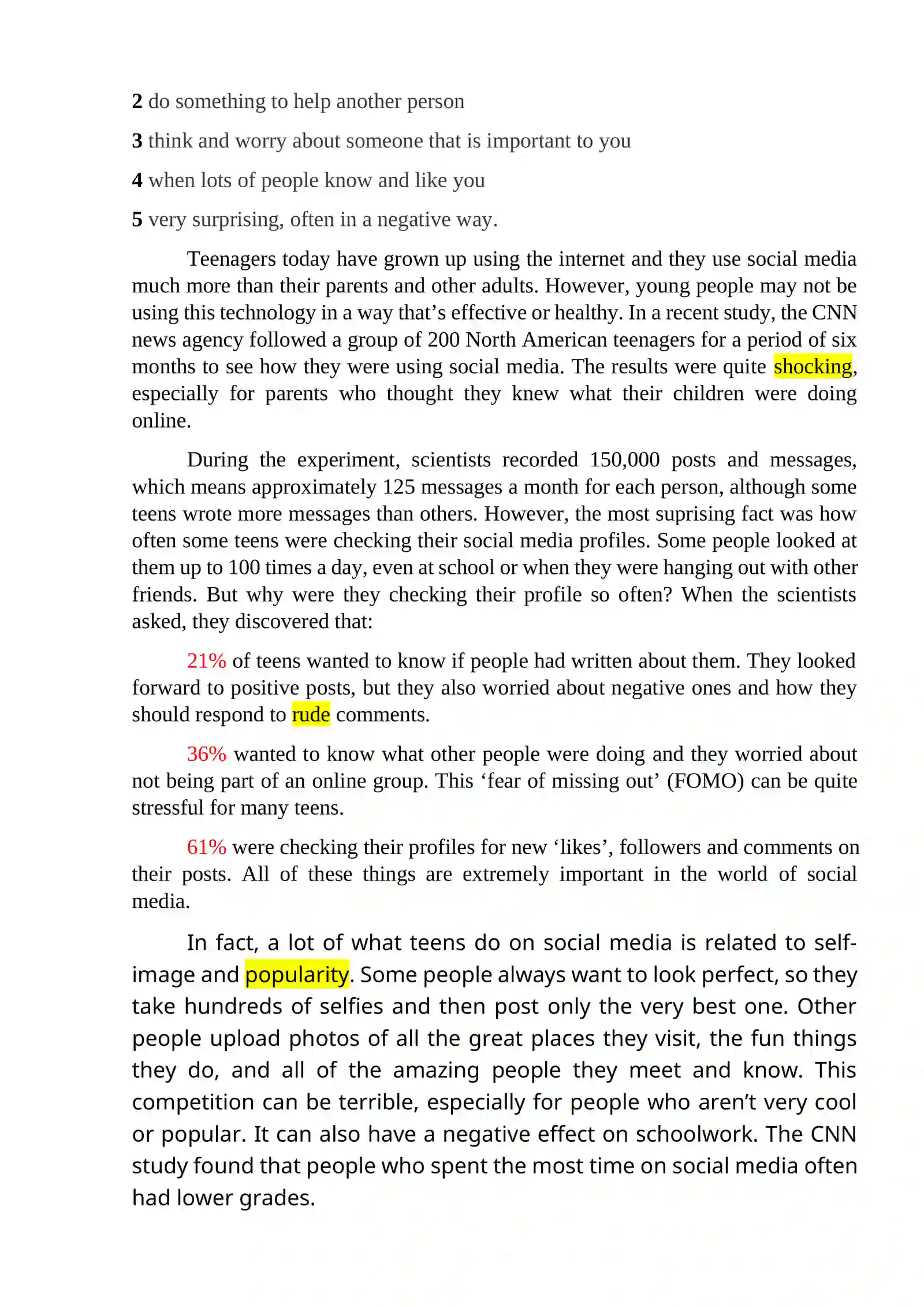 2 do something to help another person

3 think and worry about someone that is important to you

4 when lots of people know and like you

5 very surprising, often in a negative way.

Teenagers today have grown up using the internet and they use social media much more than their parents and other adults. However, young people may not be using this technology in a way that's effective or healthy. In a recent study, the CNN news agency followed a group of 200 North American teenagers for a period of six months to see how they were using social media. The results were quite shocking, especially for parents who thought they knew what their children were doing online.

During the experiment, scientists recorded 150,000 posts and messages, which means approximately 125 messages a month for each person, although some teens wrote more messages than others. However, the most suprising fact was how often some teens were checking their social media profiles. Some people looked at them up to 100 times a day, even at school or when they were hanging out with other friends. But why were they checking their profile so often? When the scientists asked, they discovered that:

21% of teens wanted to know if people had written about them. They looked forward to positive posts, but they also worried about negative ones and how they should respond to rude comments.

36% wanted to know what other people were doing and they worried about not being part of an online group. This 'fear of missing out' (FOMO) can be quite stressful for many teens.

61% were checking their profiles for new 'likes', followers and comments on their posts. All of these things are extremely important in the world of social media.

In fact, a lot of what teens do on social media is related to self-image and popularity. Some people always want to look perfect, so they take hundreds of selfies and then post only the very best one. Other people upload photos of all the great places they visit, the fun things they do, and all of the amazing people they meet and know. This competition can be terrible, especially for people who aren't very cool or popular. It can also have a negative effect on schoolwork. The CNN study found that people who spent the most time on social media often had lower grades.